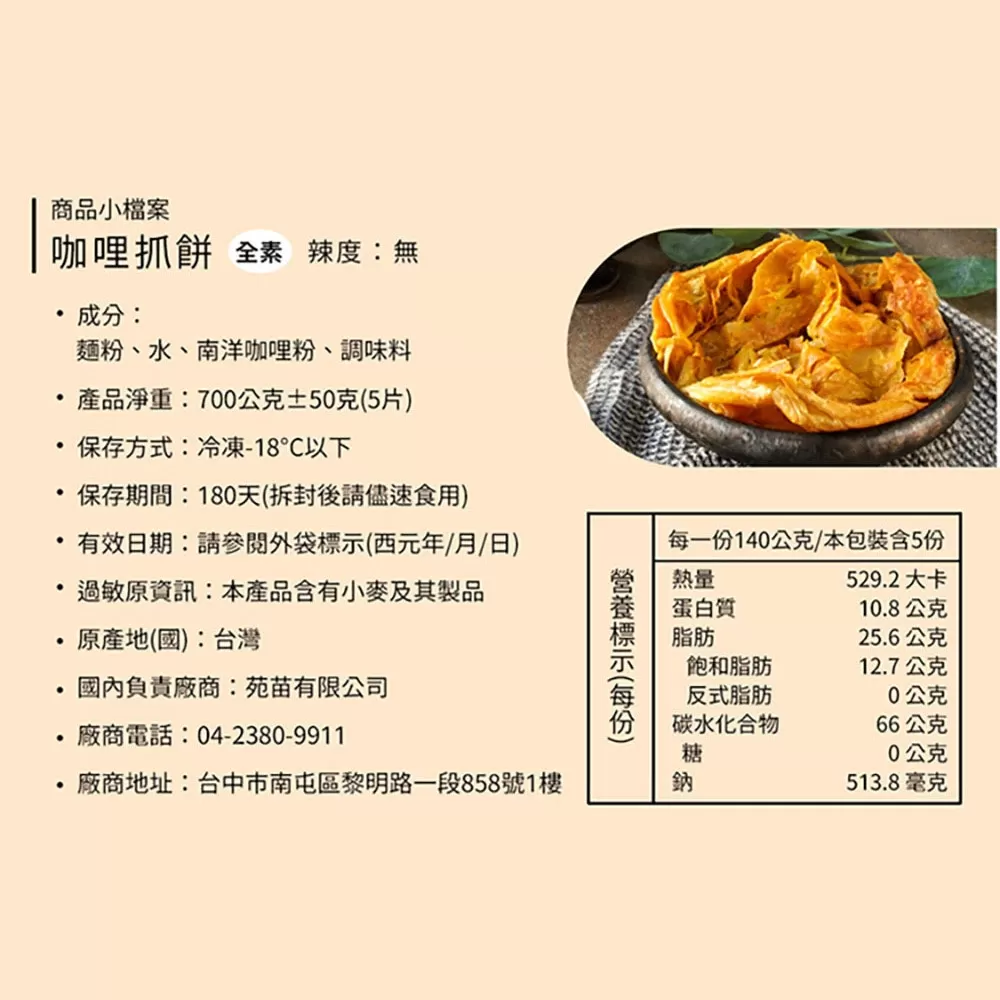 商品小檔案
咖哩抓餅 全素 辣度：無

• 成分：
麵粉、水、南洋咖哩粉、調味料

• 產品淨重：700公克±50克(5片)

• 保存方式：冷凍-18°C以下

• 保存期間：180天(拆封後請儘速食用)

• 有效日期：請參閱外袋標示(西元年/月/日)

• 過敏原資訊：本產品含有小麥及其製品

• 原產地(國)：台灣

• 國內負責廠商：苑苗有限公司

• 廠商電話：04-2380-9911

• 廠商地址：台中市南屯區黎明路一段858號1樓

營養標示(每份)

| 每一份140公克/本包裝含5份 | |
|---|---|
| 熱量 | 529.2 大卡 |
| 蛋白質 | 10.8 公克 |
| 脂肪 | 25.6 公克 |
| 飽和脂肪 | 12.7 公克 |
| 反式脂肪 | 0 公克 |
| 碳水化合物 | 66 公克 |
| 糖 | 0 公克 |
| 鈉 | 513.8 毫克 |